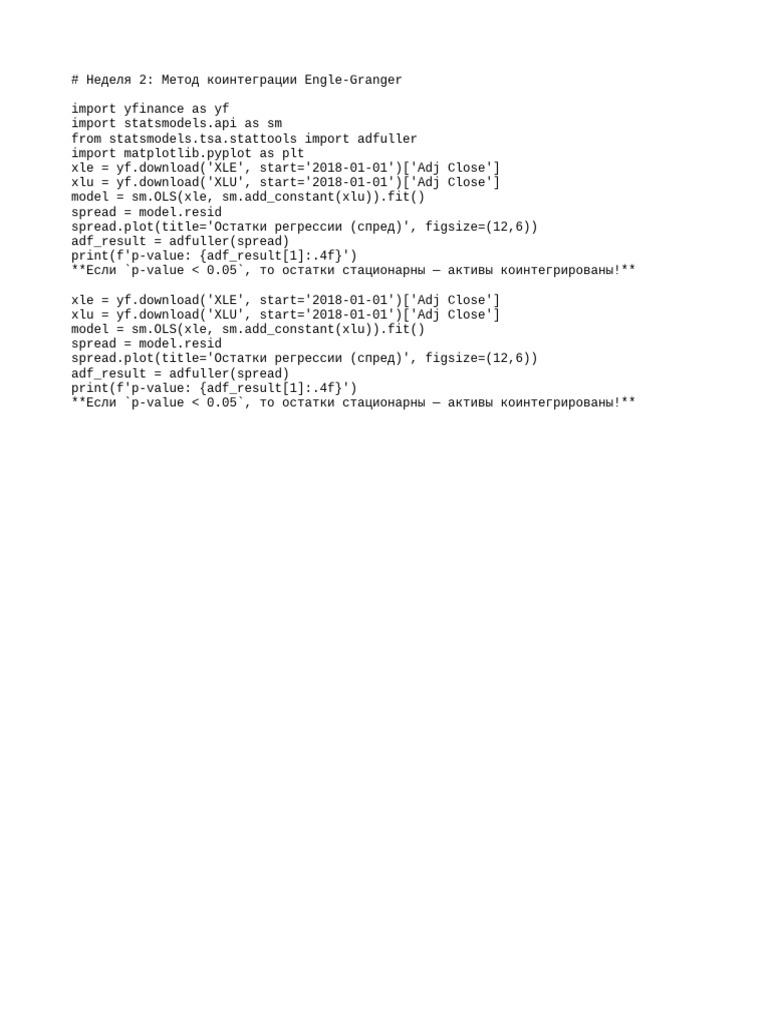 # Неделя 2: Метод коинтеграции Engle-Granger

import yfinance as yf
import statsmodels.api as sm
from statsmodels.tsa.stattools import adfuller
import matplotlib.pyplot as plt
xle = yf.download('XLE', start='2018-01-01')['Adj Close']
xlu = yf.download('XLU', start='2018-01-01')['Adj Close']
model = sm.OLS(xle, sm.add_constant(xlu)).fit()
spread = model.resid
spread.plot(title='Остатки регрессии (спред)', figsize=(12,6))
adf_result = adfuller(spread)
print(f'p-value: {adf_result[1]:.4f}')
**Если `p-value < 0.05`, то остатки стационарны — активы коинтегрированы!**

xle = yf.download('XLE', start='2018-01-01')['Adj Close']
xlu = yf.download('XLU', start='2018-01-01')['Adj Close']
model = sm.OLS(xle, sm.add_constant(xlu)).fit()
spread = model.resid
spread.plot(title='Остатки регрессии (спред)', figsize=(12,6))
adf_result = adfuller(spread)
print(f'p-value: {adf_result[1]:.4f}')
**Если `p-value < 0.05`, то остатки стационарны — активы коинтегрированы!**